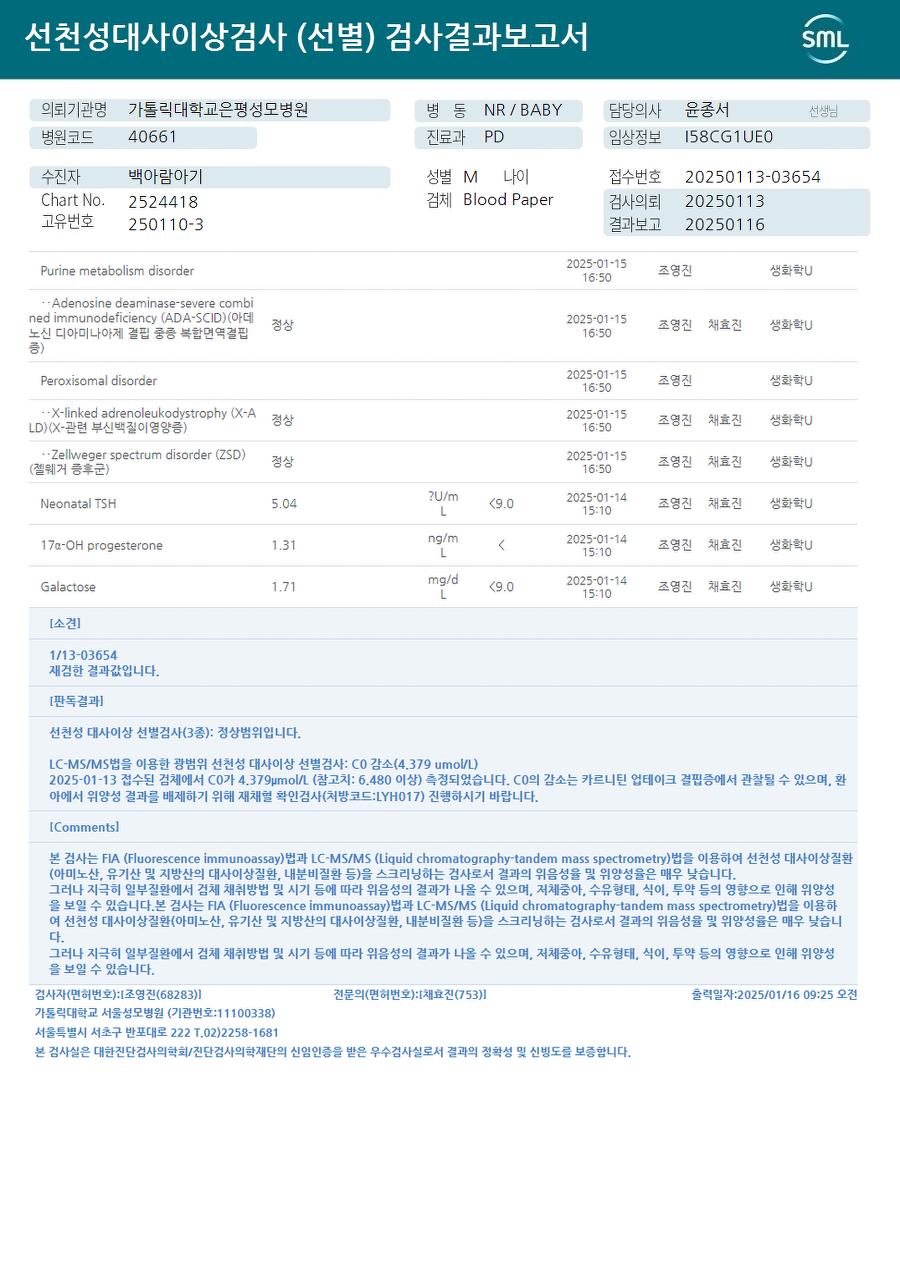 선천성대사이상검사 (선별) 검사결과보고서

SML

의뢰기관명 가톨릭대학교은평성모병원
병원코드 40661

병 동 NR / BABY
진료과 PD

담당의사 윤종서 선생님
임상정보 I58CG1UE0

수진자 백아람아기
Chart No. 2524418
고유번호 250110-3

성별 M 나이
검체 Blood Paper

접수번호 20250113-03654
검사의뢰 20250113
결과보고 20250116

| | | | | | | | |
|---|---|---|---|---|---|---|---|
| Purine metabolism disorder | | | | 2025-01-15 16:50 | 조영진 | | 생화학U |
| ··Adenosine deaminase-severe combined immunodeficiency (ADA-SCID)(아데노신 디아미나아제 결핍 중증 복합면역결핍증) | 정상 | | | 2025-01-15 16:50 | 조영진 | 채효진 | 생화학U |
| Peroxisomal disorder | | | | 2025-01-15 16:50 | 조영진 | | 생화학U |
| ··X-linked adrenoleukodystrophy (X-ALD)(X-관련 부신백질이영양증) | 정상 | | | 2025-01-15 16:50 | 조영진 | 채효진 | 생화학U |
| ··Zellweger spectrum disorder (ZSD)(젤웨거 증후군) | 정상 | | | 2025-01-15 16:50 | 조영진 | 채효진 | 생화학U |
| Neonatal TSH | 5.04 | ?U/mL | <9.0 | 2025-01-14 15:10 | 조영진 | 채효진 | 생화학U |
| 17α-OH progesterone | 1.31 | ng/mL | < | 2025-01-14 15:10 | 조영진 | 채효진 | 생화학U |
| Galactose | 1.71 | mg/dL | <9.0 | 2025-01-14 15:10 | 조영진 | 채효진 | 생화학U |

[소견]

1/13-03654
재검한 결과값입니다.

[판독결과]

선천성 대사이상 선별검사(3종): 정상범위입니다.

LC-MS/MS법을 이용한 광범위 선천성 대사이상 선별검사: C0 감소(4.379 umol/L)
2025-01-13 접수된 검체에서 C0가 4.379μmol/L (참고치: 6.480 이상) 측정되었습니다. C0의 감소는 카르니틴 업테이크 결핍증에서 관찰될 수 있으며, 환아에서 위양성 결과를 배제하기 위해 재채혈 확인검사(처방코드:LYH017) 진행하시기 바랍니다.

[Comments]

본 검사는 FIA (Fluorescence immunoassay)법과 LC-MS/MS (Liquid chromatography-tandem mass spectrometry)법을 이용하여 선천성 대사이상질환(아미노산, 유기산 및 지방산의 대사이상질환, 내분비질환 등)을 스크리닝하는 검사로서 결과의 위음성율 및 위양성율은 매우 낮습니다.
그러나 지극히 일부질환에서 검체 채취방법 및 시기 등에 따라 위음성의 결과가 나올 수 있으며, 저체중아, 수유형태, 식이, 투약 등의 영향으로 인해 위양성을 보일 수 있습니다.본 검사는 FIA (Fluorescence immunoassay)법과 LC-MS/MS (Liquid chromatography-tandem mass spectrometry)법을 이용하여 선천성 대사이상질환(아미노산, 유기산 및 지방산의 대사이상질환, 내분비질환 등)을 스크리닝하는 검사로서 결과의 위음성율 및 위양성율은 매우 낮습니다.
그러나 지극히 일부질환에서 검체 채취방법 및 시기 등에 따라 위음성의 결과가 나올 수 있으며, 저체중아, 수유형태, 식이, 투약 등의 영향으로 인해 위양성을 보일 수 있습니다.

검사자(면허번호):[조영진(68283)] 전문의(면허번호):[채효진(753)] 출력일자:2025/01/16 09:25 오전
가톨릭대학교 서울성모병원 (기관번호:11100338)
서울특별시 서초구 반포대로 222 T.02)2258-1681
본 검사실은 대한진단검사의학회/진단검사의학재단의 신임인증을 받은 우수검사실로서 결과의 정확성 및 신빙도를 보증합니다.